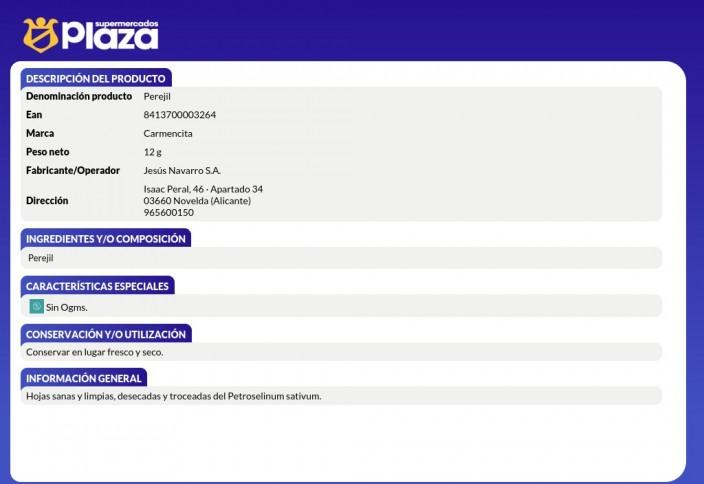 supermercados
plaza

DESCRIPCIÓN DEL PRODUCTO

Denominación producto Perejil
Ean 8413700003264
Marca Carmencita
Peso neto 12 g
Fabricante/Operador Jesús Navarro S.A.
Dirección Isaac Peral, 46 · Apartado 34
03660 Novelda (Alicante)
965600150

INGREDIENTES Y/O COMPOSICIÓN

Perejil

CARACTERÍSTICAS ESPECIALES

Sin Ogms.

CONSERVACIÓN Y/O UTILIZACIÓN

Conservar en lugar fresco y seco.

INFORMACIÓN GENERAL

Hojas sanas y limpias, desecadas y troceadas del Petroselinum sativum.